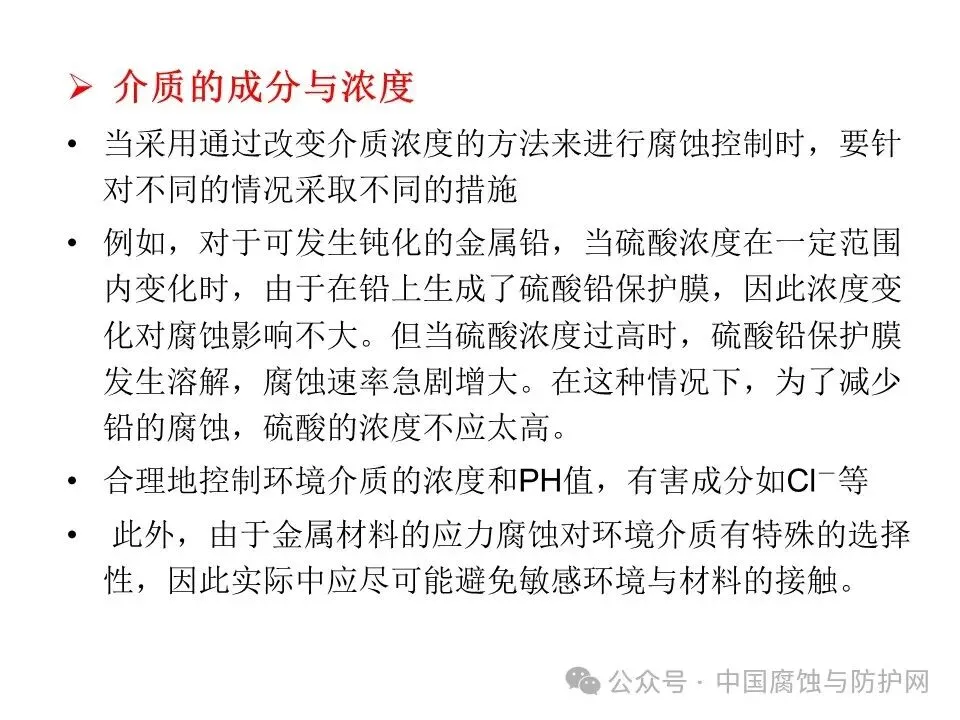 ➢ 介质的成分与浓度

• 当采用通过改变介质浓度的方法来进行腐蚀控制时，要针对不同的情况采取不同的措施

• 例如，对于可发生钝化的金属铅，当硫酸浓度在一定范围内变化时，由于在铅上生成了硫酸铅保护膜，因此浓度变化对腐蚀影响不大。但当硫酸浓度过高时，硫酸铅保护膜发生溶解，腐蚀速率急剧增大。在这种情况下，为了减少铅的腐蚀，硫酸的浓度不应太高。

• 合理地控制环境介质的浓度和PH值，有害成分如$Cl^-$等

• 此外，由于金属材料的应力腐蚀对环境介质有特殊的选择性，因此实际中应尽可能避免敏感环境与材料的接触。

公众号 · 中国腐蚀与防护网